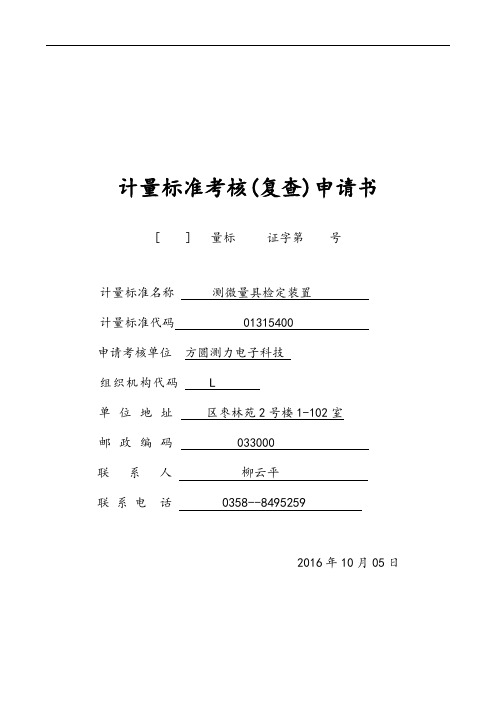 计量标准考核(复查)申请书

[ ] 量标 证字第 号

计量标准名称 测微量具检定装置

计量标准代码 01315400

申请考核单位 方圆测力电子科技

组织机构代码 L

单 位 地 址 区枣林苑2号楼1-102室

邮 政 编 码 033000

联 系 人 柳云平

联 系 电 话 0358--8495259

2016年10月05日